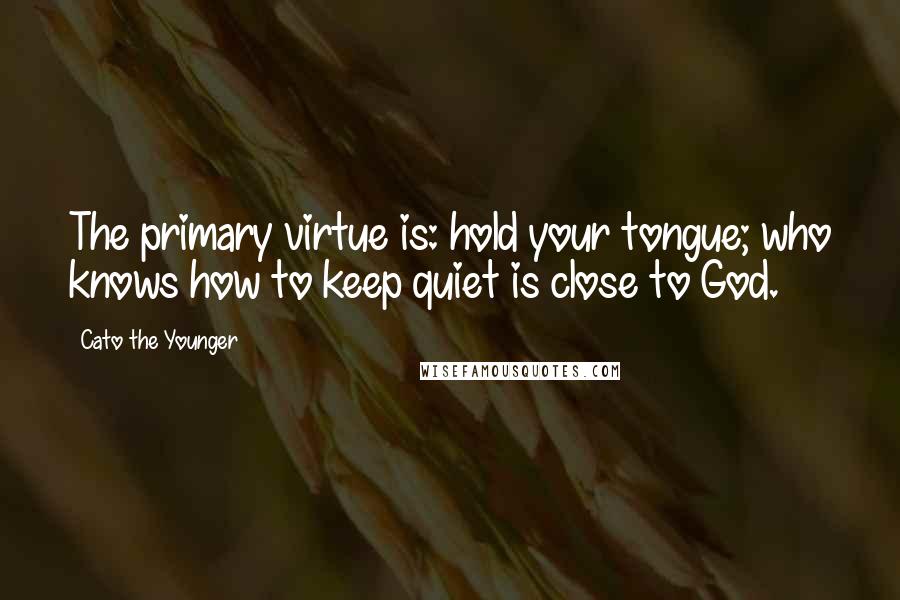 The primary virtue is: hold your tongue; who knows how to keep quiet is close to God.

Cato the Younger

WISEFAMOUSQUOTES.COM